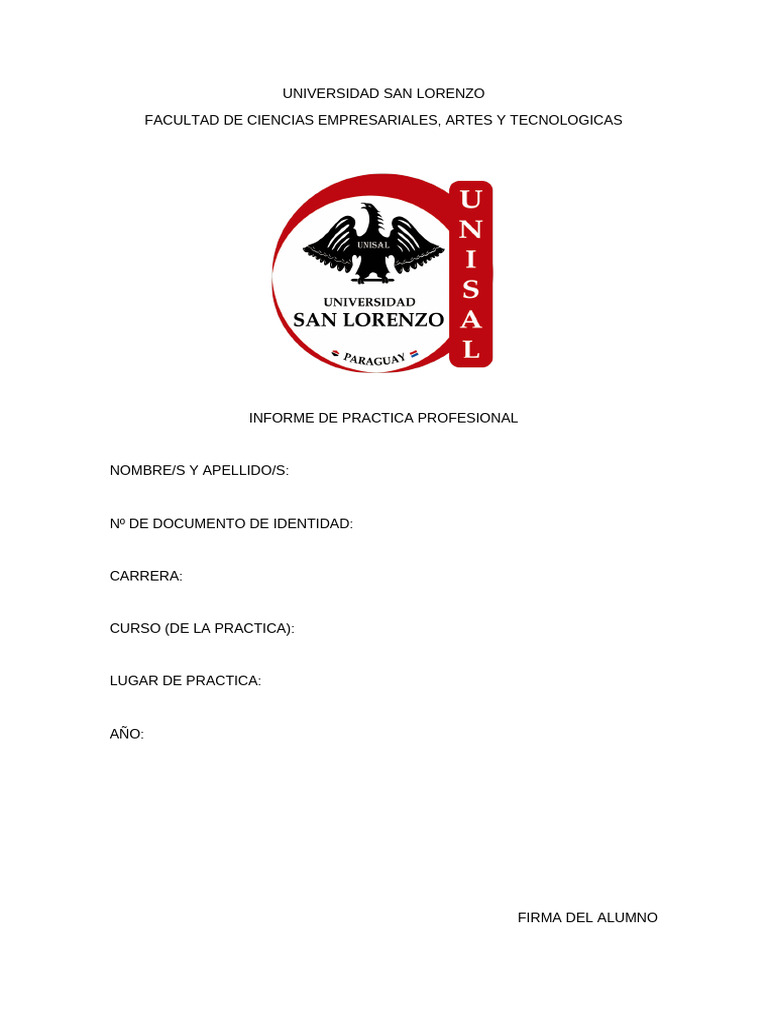 UNIVERSIDAD SAN LORENZO
FACULTAD DE CIENCIAS EMPRESARIALES, ARTES Y TECNOLOGICAS

UNISAL
UNIVERSIDAD
SAN LORENZO
PARAGUAY
UNISAL

INFORME DE PRACTICA PROFESIONAL

NOMBRE/S Y APELLIDO/S:

Nº DE DOCUMENTO DE IDENTIDAD:

CARRERA:

CURSO (DE LA PRACTICA):

LUGAR DE PRACTICA:

AÑO:

FIRMA DEL ALUMNO